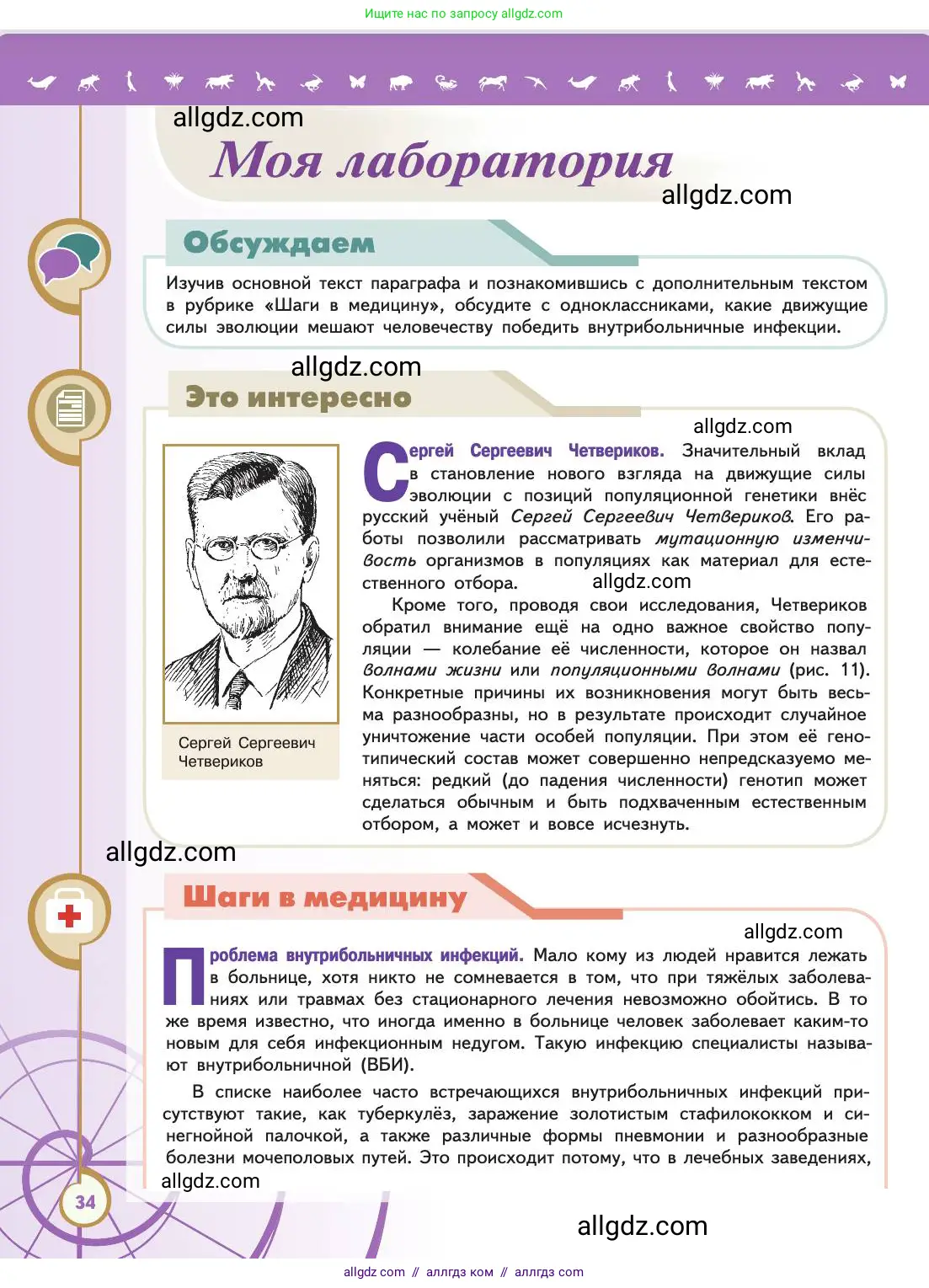 Ищите нас по запросу allgdz.com

allgdz.com

Моя лаборатория

allgdz.com

Обсуждаем

Изучив основной текст параграфа и познакомившись с дополнительным текстом в рубрике «Шаги в медицину», обсудите с одноклассниками, какие движущие силы эволюции мешают человечеству победить внутрибольничные инфекции.

allgdz.com

Это интересно

allgdz.com

Сергей Сергеевич Четвериков

Сергей Сергеевич Четвериков. Значительный вклад в становление нового взгляда на движущие силы эволюции с позиций популяционной генетики внёс русский учёный Сергей Сергеевич Четвериков. Его работы позволили рассматривать мутационную изменчивость организмов в популяциях как материал для естественного отбора. allgdz.com

Кроме того, проводя свои исследования, Четвериков обратил внимание ещё на одно важное свойство популяции — колебание её численности, которое он назвал волнами жизни или популяционными волнами (рис. 11). Конкретные причины их возникновения могут быть весьма разнообразны, но в результате происходит случайное уничтожение части особей популяции. При этом её генотипический состав может совершенно непредсказуемо меняться: редкий (до падения численности) генотип может сделаться обычным и быть подхваченным естественным отбором, а может и вовсе исчезнуть.

allgdz.com

Шаги в медицину

allgdz.com

Проблема внутрибольничных инфекций. Мало кому из людей нравится лежать в больнице, хотя никто не сомневается в том, что при тяжёлых заболеваниях или травмах без стационарного лечения невозможно обойтись. В то же время известно, что иногда именно в больнице человек заболевает каким-то новым для себя инфекционным недугом. Такую инфекцию специалисты называют внутрибольничной (ВБИ).

В списке наиболее часто встречающихся внутрибольничных инфекций присутствуют такие, как туберкулёз, заражение золотистым стафилококком и синегнойной палочкой, а также различные формы пневмонии и разнообразные болезни мочеполовых путей. Это происходит потому, что в лечебных заведениях,
allgdz.com

34

allgdz.com

allgdz com // аллгдз ком // аллгдз com